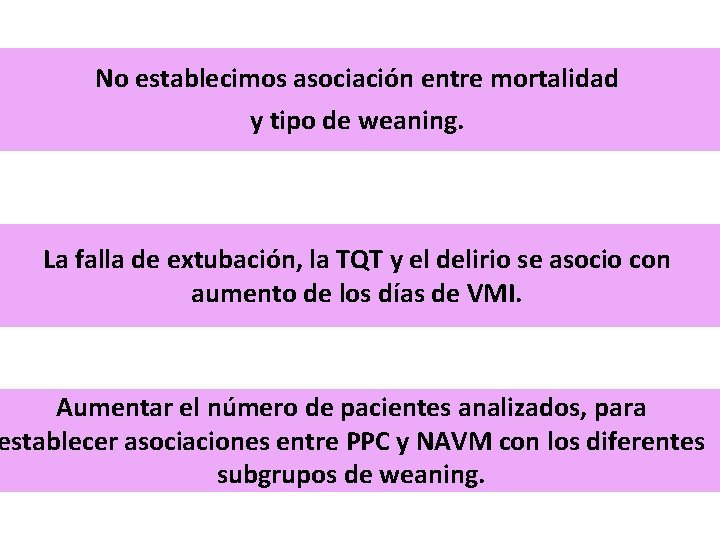 No establecimos asociación entre mortalidad y tipo de weaning.

La falla de extubación, la TQT y el delirio se asocio con aumento de los días de VMI.

Aumentar el número de pacientes analizados, para establecer asociaciones entre PPC y NAVM con los diferentes subgrupos de weaning.